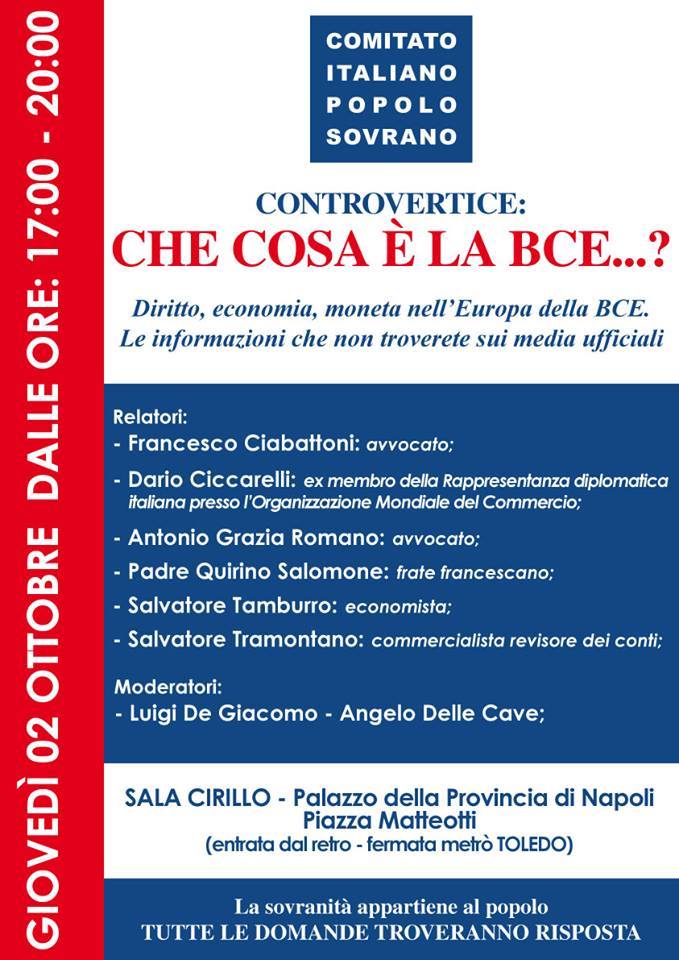 GIOVEDÌ 02 OTTOBRE DALLE ORE: 17:00 - 20:00

COMITATO ITALIANO POPOLO SOVRANO

CONTROVERTICE:
CHE COSA È LA BCE...?

Diritto, economia, moneta nell'Europa della BCE.
Le informazioni che non troverete sui media ufficiali

Relatori:
- Francesco Ciabattoni: avvocato;
- Dario Ciccarelli: ex membro della Rappresentanza diplomatica italiana presso l'Organizzazione Mondiale del Commercio;
- Antonio Grazia Romano: avvocato;
- Padre Quirino Salomone: frate francescano;
- Salvatore Tamburro: economista;
- Salvatore Tramontano: commercialista revisore dei conti;

Moderatori:
- Luigi De Giacomo - Angelo Delle Cave;

SALA CIRILLO - Palazzo della Provincia di Napoli
Piazza Matteotti
(entrata dal retro - fermata metrò TOLEDO)

La sovranità appartiene al popolo
TUTTE LE DOMANDE TROVERANNO RISPOSTA